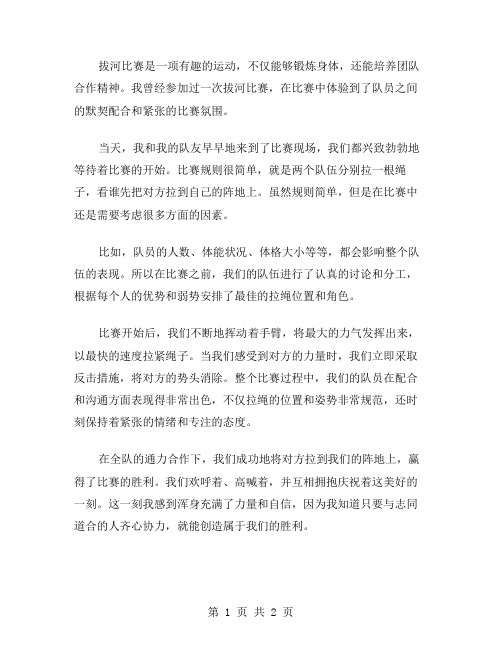 拔河比赛是一项有趣的运动，不仅能够锻炼身体，还能培养团队合作精神。我曾经参加过一次拔河比赛，在比赛中体验到了队员之间的默契配合和紧张的比赛氛围。

当天，我和我的队友早早地来到了比赛现场，我们都兴致勃勃地等待着比赛的开始。比赛规则很简单，就是两个队伍分别拉一根绳子，看谁先把对方拉到自己的阵地上。虽然规则简单，但是在比赛中还是需要考虑很多方面的因素。

比如，队员的人数、体能状况、体格大小等等，都会影响整个队伍的表现。所以在比赛之前，我们的队伍进行了认真的讨论和分工，根据每个人的优势和弱势安排了最佳的拉绳位置和角色。

比赛开始后，我们不断地挥动着手臂，将最大的力气发挥出来，以最快的速度拉紧绳子。当我们感受到对方的力量时，我们立即采取反击措施，将对方的势头消除。整个比赛过程中，我们的队员在配合和沟通方面表现得非常出色，不仅拉绳的位置和姿势非常规范，还时刻保持着紧张的情绪和专注的态度。

在全队的通力合作下，我们成功地将对方拉到我们的阵地上，赢得了比赛的胜利。我们欢呼着、高喊着，并互相拥抱庆祝着这美好的一刻。这一刻我感到浑身充满了力量和自信，因为我知道只要与志同道合的人齐心协力，就能创造属于我们的胜利。

第 1 页 共 2 页